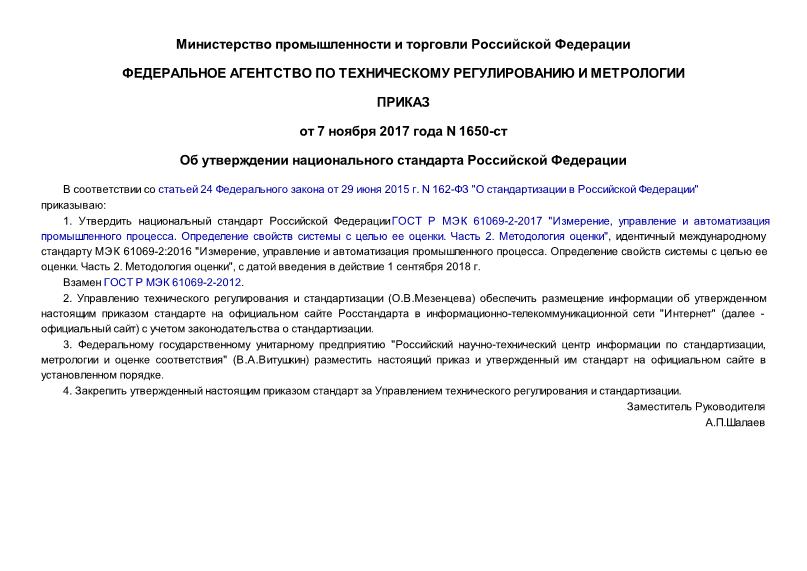 Министерство промышленности и торговли Российской Федерации

ФЕДЕРАЛЬНОЕ АГЕНТСТВО ПО ТЕХНИЧЕСКОМУ РЕГУЛИРОВАНИЮ И МЕТРОЛОГИИ

ПРИКАЗ

от 7 ноября 2017 года N 1650-ст

Об утверждении национального стандарта Российской Федерации

В соответствии со статьей 24 Федерального закона от 29 июня 2015 г. N 162-ФЗ "О стандартизации в Российской Федерации" приказываю:

1. Утвердить национальный стандарт Российской ФедерацииГОСТ Р МЭК 61069-2-2017 "Измерение, управление и автоматизация промышленного процесса. Определение свойств системы с целью ее оценки. Часть 2. Методология оценки", идентичный международному стандарту МЭК 61069-2:2016 "Измерение, управление и автоматизация промышленного процесса. Определение свойств системы с целью ее оценки. Часть 2. Методология оценки", с датой введения в действие 1 сентября 2018 г.

Взамен ГОСТ Р МЭК 61069-2-2012.

2. Управлению технического регулирования и стандартизации (О.В.Мезенцева) обеспечить размещение информации об утвержденном настоящим приказом стандарте на официальном сайте Росстандарта в информационно-телекоммуникационной сети "Интернет" (далее - официальный сайт) с учетом законодательства о стандартизации.

3. Федеральному государственному унитарному предприятию "Российский научно-технический центр информации по стандартизации, метрологии и оценке соответствия" (В.А.Витушкин) разместить настоящий приказ и утвержденный им стандарт на официальном сайте в установленном порядке.

4. Закрепить утвержденный настоящим приказом стандарт за Управлением технического регулирования и стандартизации.

Заместитель Руководителя
А.П.Шалаев